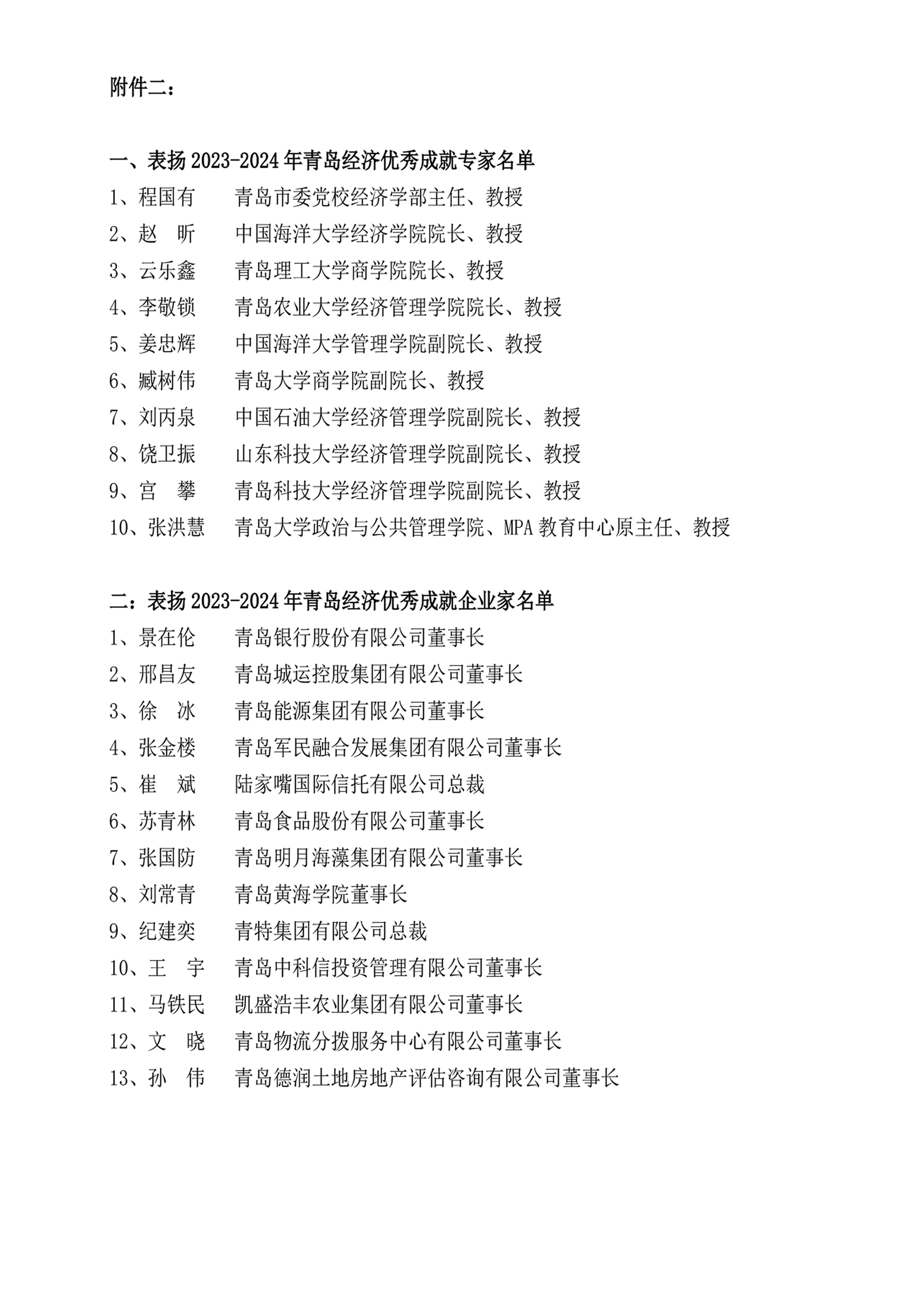 附件二：

一、表扬 2023-2024 年青岛经济优秀成就专家名单

1、程国有　　青岛市委党校经济学部主任、教授

2、赵　昕　　中国海洋大学经济学院院长、教授

3、云乐鑫　　青岛理工大学商学院院长、教授

4、李敬锁　　青岛农业大学经济管理学院院长、教授

5、姜忠辉　　中国海洋大学管理学院副院长、教授

6、臧树伟　　青岛大学商学院副院长、教授

7、刘丙泉　　中国石油大学经济管理学院副院长、教授

8、饶卫振　　山东科技大学经济管理学院副院长、教授

9、宫　攀　　青岛科技大学经济管理学院副院长、教授

10、张洪慧　　青岛大学政治与公共管理学院、MPA 教育中心原主任、教授

二：表扬 2023-2024 年青岛经济优秀成就企业家名单

1、景在伦　　青岛银行股份有限公司董事长

2、邢昌友　　青岛城运控股集团有限公司董事长

3、徐　冰　　青岛能源集团有限公司董事长

4、张金楼　　青岛军民融合发展集团有限公司董事长

5、崔　斌　　陆家嘴国际信托有限公司总裁

6、苏青林　　青岛食品股份有限公司董事长

7、张国防　　青岛明月海藻集团有限公司董事长

8、刘常青　　青岛黄海学院董事长

9、纪建奕　　青特集团有限公司总裁

10、王　宇　　青岛中科信投资管理有限公司董事长

11、马铁民　　凯盛浩丰农业集团有限公司董事长

12、文　晓　　青岛物流分拨服务中心有限公司董事长

13、孙　伟　　青岛德润土地房地产评估咨询有限公司董事长